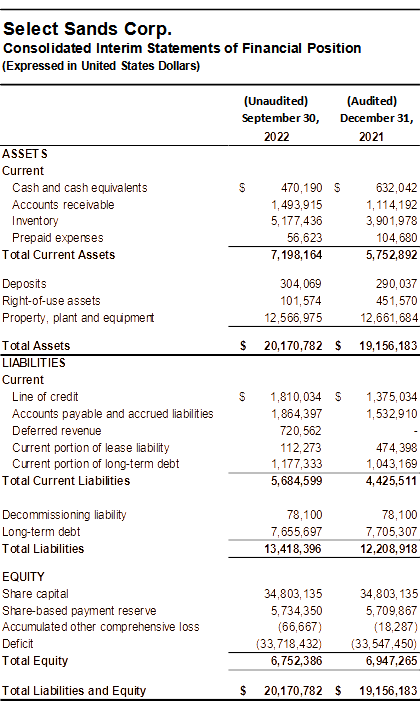 Select Sands Corp.
Consolidated Interim Statements of Financial Position
(Expressed in United States Dollars)

| | (Unaudited) September 30, 2022 | (Audited) December 31, 2021 |
|---|---|---|
| ASSETS | | |
| Current | | |
| Cash and cash equivalents | \$ 470,190 | \$ 632,042 |
| Accounts receivable | 1,493,915 | 1,114,192 |
| Inventory | 5,177,436 | 3,901,978 |
| Prepaid expenses | 56,623 | 104,680 |
| Total Current Assets | 7,198,164 | 5,752,892 |
| Deposits | 304,069 | 290,037 |
| Right-of-use assets | 101,574 | 451,570 |
| Property, plant and equipment | 12,566,975 | 12,661,684 |
| Total Assets | \$ 20,170,782 | \$ 19,156,183 |
| LIABILITIES | | |
| Current | | |
| Line of credit | \$ 1,810,034 | \$ 1,375,034 |
| Accounts payable and accrued liabilities | 1,864,397 | 1,532,910 |
| Deferred revenue | 720,562 | - |
| Current portion of lease liability | 112,273 | 474,398 |
| Current portion of long-term debt | 1,177,333 | 1,043,169 |
| Total Current Liabilities | 5,684,599 | 4,425,511 |
| Decommissioning liability | 78,100 | 78,100 |
| Long-term debt | 7,655,697 | 7,705,307 |
| Total Liabilities | 13,418,396 | 12,208,918 |
| EQUITY | | |
| Share capital | 34,803,135 | 34,803,135 |
| Share-based payment reserve | 5,734,350 | 5,709,867 |
| Accumulated other comprehensive loss | (66,667) | (18,287) |
| Deficit | (33,718,432) | (33,547,450) |
| Total Equity | 6,752,386 | 6,947,265 |
| Total Liabilities and Equity | \$ 20,170,782 | \$ 19,156,183 |